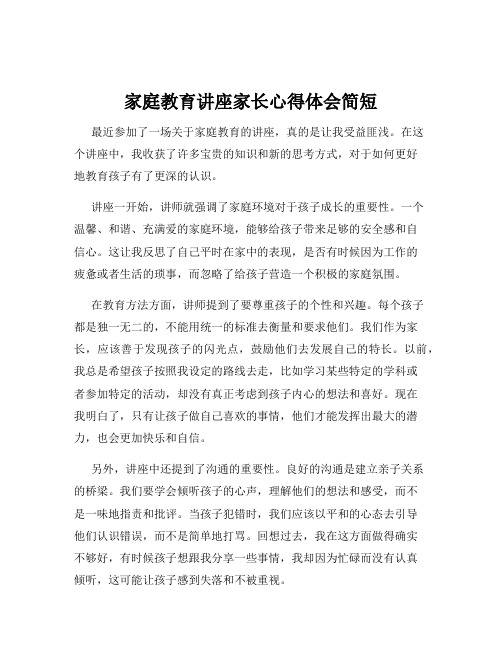 家庭教育讲座家长心得体会简短

最近参加了一场关于家庭教育的讲座，真的是让我受益匪浅。在这个讲座中，我收获了许多宝贵的知识和新的思考方式，对于如何更好地教育孩子有了更深的认识。

讲座一开始，讲师就强调了家庭环境对于孩子成长的重要性。一个温馨、和谐、充满爱的家庭环境，能够给孩子带来足够的安全感和自信心。这让我反思了自己平时在家中的表现，是否有时候因为工作的疲惫或者生活的琐事，而忽略了给孩子营造一个积极的家庭氛围。

在教育方法方面，讲师提到了要尊重孩子的个性和兴趣。每个孩子都是独一无二的，不能用统一的标准去衡量和要求他们。我们作为家长，应该善于发现孩子的闪光点，鼓励他们去发展自己的特长。以前，我总是希望孩子按照我设定的路线去走，比如学习某些特定的学科或者参加特定的活动，却没有真正考虑到孩子内心的想法和喜好。现在我明白了，只有让孩子做自己喜欢的事情，他们才能发挥出最大的潜力，也会更加快乐和自信。

另外，讲座中还提到了沟通的重要性。良好的沟通是建立亲子关系的桥梁。我们要学会倾听孩子的心声，理解他们的想法和感受，而不是一味地指责和批评。当孩子犯错时，我们应该以平和的心态去引导他们认识错误，而不是简单地打骂。回想过去，我在这方面做得确实不够好，有时候孩子想跟我分享一些事情，我却因为忙碌而没有认真倾听，这可能让孩子感到失落和不被重视。